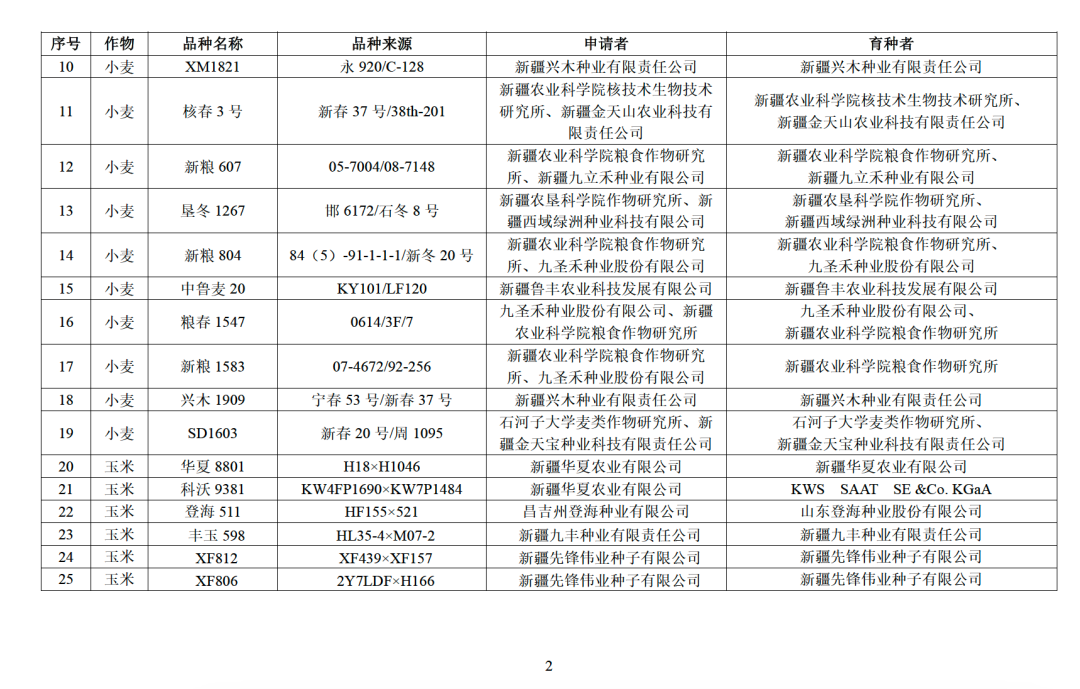 | 序号 | 作物 | 品种名称 | 品种来源 | 申请者 | 育种者 |
|---|---|---|---|---|---|
| 10 | 小麦 | XM1821 | 永 920/C-128 | 新疆兴木种业有限责任公司 | 新疆兴木种业有限责任公司 |
| 11 | 小麦 | 核春 3 号 | 新春 37 号/38th-201 | 新疆农业科学院核技术生物技术研究所、新疆金天山农业科技有限责任公司 | 新疆农业科学院核技术生物技术研究所、新疆金天山农业科技有限责任公司 |
| 12 | 小麦 | 新粮 607 | 05-7004/08-7148 | 新疆农业科学院粮食作物研究所、新疆九立禾种业有限公司 | 新疆农业科学院粮食作物研究所、新疆九立禾种业有限公司 |
| 13 | 小麦 | 垦冬 1267 | 邯 6172/石冬 8 号 | 新疆农垦科学院作物研究所、新疆西域绿洲种业科技有限公司 | 新疆农垦科学院作物研究所、新疆西域绿洲种业科技有限公司 |
| 14 | 小麦 | 新粮 804 | 84（5）-91-1-1-1/新冬 20 号 | 新疆农业科学院粮食作物研究所、九圣禾种业股份有限公司 | 新疆农业科学院粮食作物研究所、九圣禾种业股份有限公司 |
| 15 | 小麦 | 中鲁麦 20 | KY101/LF120 | 新疆鲁丰农业科技发展有限公司 | 新疆鲁丰农业科技发展有限公司 |
| 16 | 小麦 | 粮春 1547 | 0614/3F/7 | 九圣禾种业股份有限公司、新疆农业科学院粮食作物研究所 | 九圣禾种业股份有限公司、新疆农业科学院粮食作物研究所 |
| 17 | 小麦 | 新粮 1583 | 07-4672/92-256 | 新疆农业科学院粮食作物研究所、九圣禾种业股份有限公司 | 新疆农业科学院粮食作物研究所 |
| 18 | 小麦 | 兴木 1909 | 宁春 53 号/新春 37 号 | 新疆兴木种业有限责任公司 | 新疆兴木种业有限责任公司 |
| 19 | 小麦 | SD1603 | 新春 20 号/周 1095 | 石河子大学麦类作物研究所、新疆金天宝种业科技有限责任公司 | 石河子大学麦类作物研究所、新疆金天宝种业科技有限责任公司 |
| 20 | 玉米 | 华夏 8801 | H18×H1046 | 新疆华夏农业有限公司 | 新疆华夏农业有限公司 |
| 21 | 玉米 | 科沃 9381 | KW4FP1690×KW7P1484 | 新疆华夏农业有限公司 | KWS SAAT SE &Co. KGaA |
| 22 | 玉米 | 登海 511 | HF155×521 | 昌吉州登海种业有限公司 | 山东登海种业股份有限公司 |
| 23 | 玉米 | 丰玉 598 | HL35-4×M07-2 | 新疆九丰种业有限责任公司 | 新疆九丰种业有限责任公司 |
| 24 | 玉米 | XF812 | XF439×XF157 | 新疆先锋伟业种子有限公司 | 新疆先锋伟业种子有限公司 |
| 25 | 玉米 | XF806 | 2Y7LDF×H166 | 新疆先锋伟业种子有限公司 | 新疆先锋伟业种子有限公司 |

2